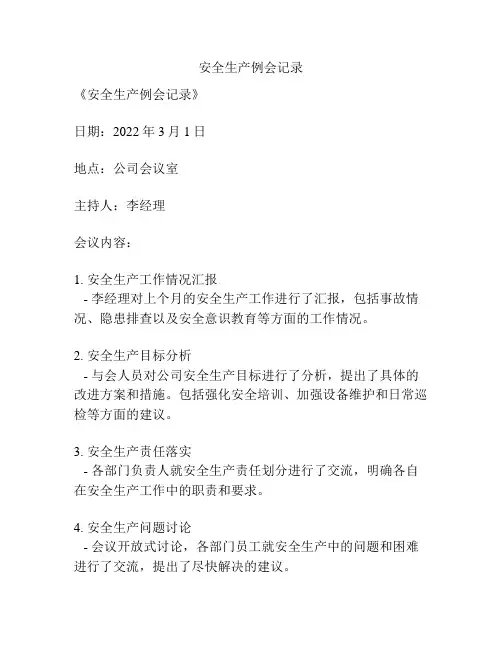 安全生产例会记录

《安全生产例会记录》

日期：2022 年 3 月 1 日

地点：公司会议室

主持人：李经理

会议内容：

1. 安全生产工作情况汇报
- 李经理对上个月的安全生产工作进行了汇报，包括事故情况、隐患排查以及安全意识教育等方面的工作情况。

2. 安全生产目标分析
- 与会人员对公司安全生产目标进行了分析，提出了具体的改进方案和措施。包括强化安全培训、加强设备维护和日常巡检等方面的建议。

3. 安全生产责任落实
- 各部门负责人就安全生产责任划分进行了交流，明确各自在安全生产工作中的职责和要求。

4. 安全生产问题讨论
- 会议开放式讨论，各部门员工就安全生产中的问题和困难进行了交流，提出了尽快解决的建议。